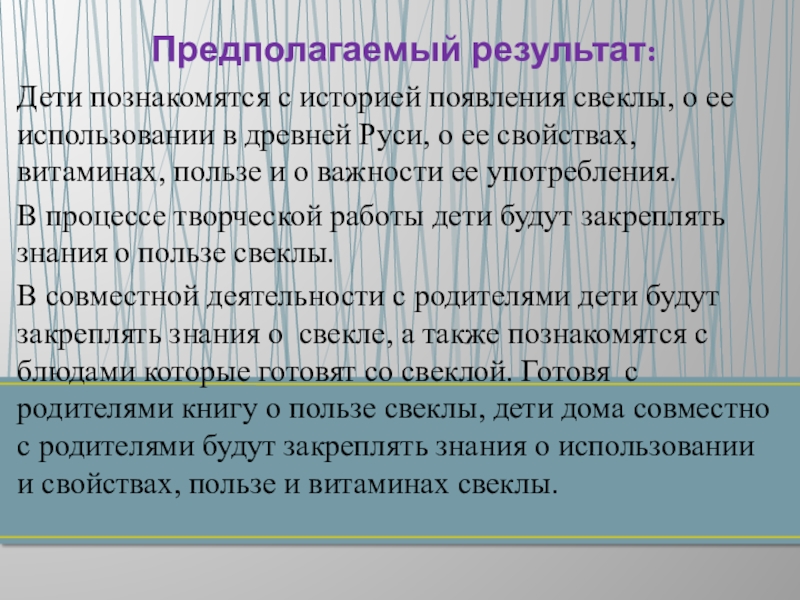 Предполагаемый результат:

Дети познакомятся с историей появления свеклы, о ее использовании в древней Руси, о ее свойствах, витаминах, пользе и о важности ее употребления.

В процессе творческой работы дети будут закреплять знания о пользе свеклы.

В совместной деятельности с родителями дети будут закреплять знания о свекле, а также познакомятся с блюдами которые готовят со свеклой. Готовя с родителями книгу о пользе свеклы, дети дома совместно с родителями будут закреплять знания о использовании и свойствах, пользе и витаминах свеклы.